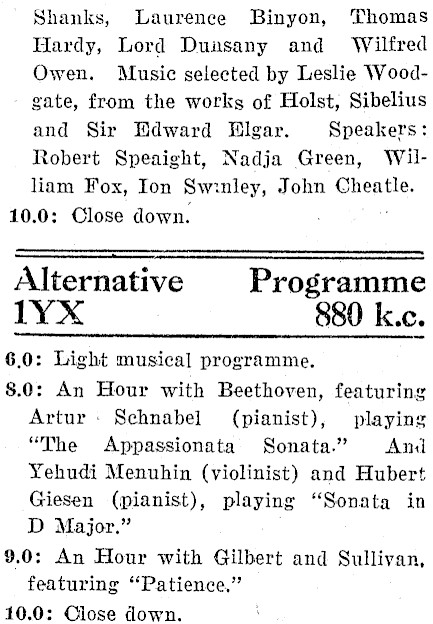 Shanks, Laurence Binyon, Thomas Hardy, Lord Dunsany and Wilfred Owen. Music selected by Leslie Woodgate, from the works of Holst, Sibelius and Sir Edward Elgar. Speakers: Robert Speaight, Nadja Green, William Fox, Ion Swinley, John Cheatle.

10.0: Close down.

Alternative Programme
1YX 880 k.c.

6.0: Light musical programme.

8.0: An Hour with Beethoven, featuring Artur Schnabel (pianist), playing "The Appassionata Sonata." And Yehudi Menuhin (violinist) and Hubert Giesen (pianist), playing "Sonata in D Major."

9.0: An Hour with Gilbert and Sullivan, featuring "Patience."

10.0: Close down.